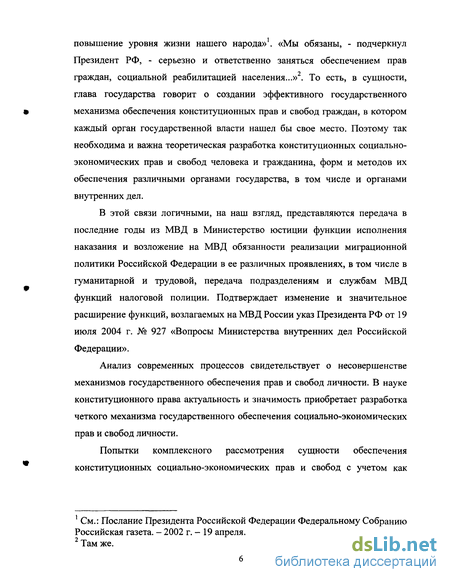 повышение уровня жизни нашего народа»$^1$. «Мы обязаны, - подчеркнул Президент РФ, - серьезно и ответственно заняться обеспечением прав граждан, социальной реабилитацией населения...»$^2$. То есть, в сущности, глава государства говорит о создании эффективного государственного механизма обеспечения конституционных прав и свобод граждан, в котором каждый орган государственной власти нашел бы свое место. Поэтому так необходима и важна теоретическая разработка конституционных социально-экономических прав и свобод человека и гражданина, форм и методов их обеспечения различными органами государства, в том числе и органами внутренних дел.

В этой связи логичными, на наш взгляд, представляются передача в последние годы из МВД в Министерство юстиции функции исполнения наказания и возложение на МВД обязанности реализации миграционной политики Российской Федерации в ее различных проявлениях, в том числе в гуманитарной и трудовой, передача подразделениям и службам МВД функций налоговой полиции. Подтверждает изменение и значительное расширение функций, возлагаемых на МВД России указ Президента РФ от 19 июля 2004 г. № 927 «Вопросы Министерства внутренних дел Российской Федерации».

Анализ современных процессов свидетельствует о несовершенстве механизмов государственного обеспечения прав и свобод личности. В науке конституционного права актуальность и значимость приобретает разработка четкого механизма государственного обеспечения социально-экономических прав и свобод личности.

Попытки комплексного рассмотрения сущности обеспечения конституционных социально-экономических прав и свобод с учетом как

$^1$ См.: Послание Президента Российской Федерации Федеральному Собранию Российская газета. – 2002 г. – 19 апреля.
$^2$ Там же.

6

dsLib.net
библиотека диссертаций